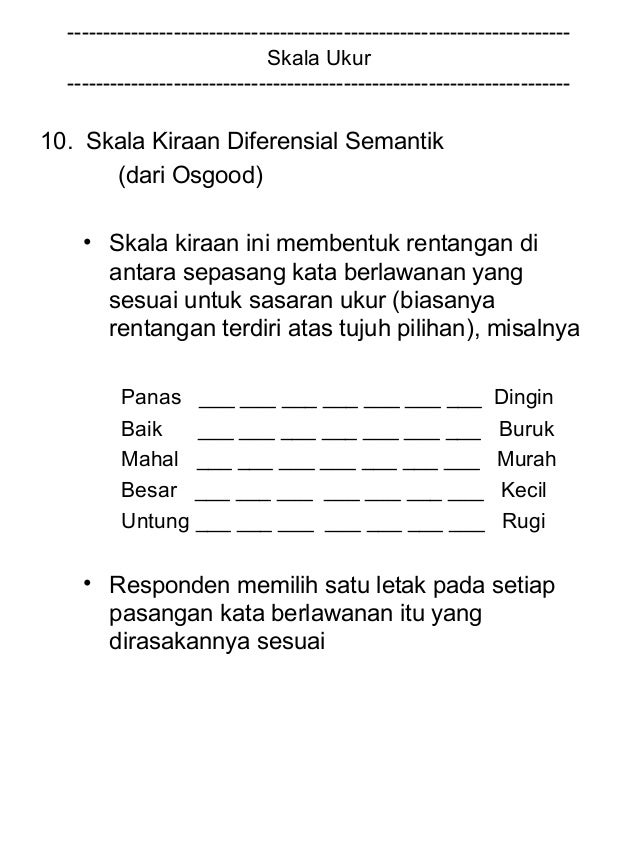 ------------------------------------------------------------------------
Skala Ukur
------------------------------------------------------------------------

10. Skala Kiraan Diferensial Semantik
(dari Osgood)

• Skala kiraan ini membentuk rentangan di antara sepasang kata berlawanan yang sesuai untuk sasaran ukur (biasanya rentangan terdiri atas tujuh pilihan), misalnya

Panas ___ ___ ___ ___ ___ ___ ___ Dingin
Baik ___ ___ ___ ___ ___ ___ ___ Buruk
Mahal ___ ___ ___ ___ ___ ___ ___ Murah
Besar ___ ___ ___ ___ ___ ___ ___ Kecil
Untung ___ ___ ___ ___ ___ ___ ___ Rugi

• Responden memilih satu letak pada setiap pasangan kata berlawanan itu yang dirasakannya sesuai